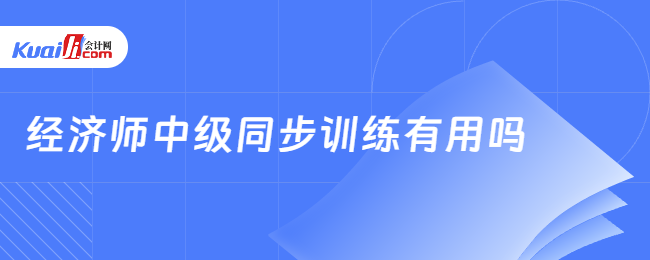 Kuaiji 会计网 .com

经济师中级同步训练有用吗